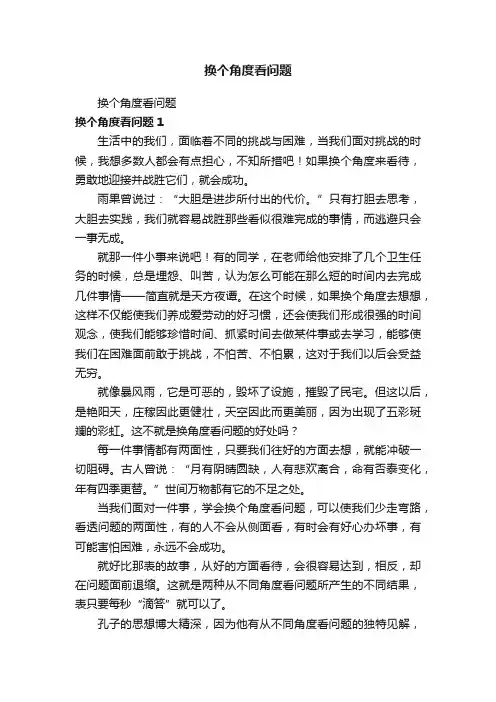 换个角度看问题

换个角度看问题

换个角度看问题 1

生活中的我们，面临着不同的挑战与困难，当我们面对挑战的时候，我想多数人都会有点担心，不知所措吧！如果换个角度来看待，勇敢地迎接并战胜它们，就会成功。

雨果曾说过：“大胆是进步所付出的代价。”只有打胆去思考，大胆去实践，我们就容易战胜那些看似很难完成的事情，而逃避只会一事无成。

就那一件小事来说吧！有的同学，在老师给他安排了几个卫生任务的时候，总是埋怨、叫苦，认为怎么可能在那么短的时间内去完成几件事情——简直就是天方夜谭。在这个时候，如果换个角度去想想，这样不仅能使我们养成爱劳动的好习惯，还会使我们形成很强的时间观念，使我们能够珍惜时间、抓紧时间去做某件事或去学习，能够使我们在困难面前敢于挑战，不怕苦、不怕累，这对于我们以后会受益无穷。

就像暴风雨，它是可恶的，毁坏了设施，摧毁了民宅。但这以后，是艳阳天，庄稼因此更健壮，天空因此而更美丽，因为出现了五彩斑斓的彩虹。这不就是换角度看问题的好处吗？

每一件事情都有两面性，只要我们往好的方面去想，就能冲破一切阻碍。古人曾说：“月有阴晴圆缺，人有悲欢离合，命有否泰变化，年有四季更替。”世间万物都有它的不足之处。

当我们面对一件事，学会换个角度看问题，可以使我们少走弯路，看透问题的两面性，有的人不会从侧面看，有时会有好心办坏事，有可能害怕困难，永远不会成功。

就好比那表的故事，从好的方面看待，会很容易达到，相反，却在问题面前退缩。这就是两种从不同角度看问题所产生的不同结果，表只要每秒“滴答”就可以了。

孔子的思想博大精深，因为他有从不同角度看问题的独特见解，